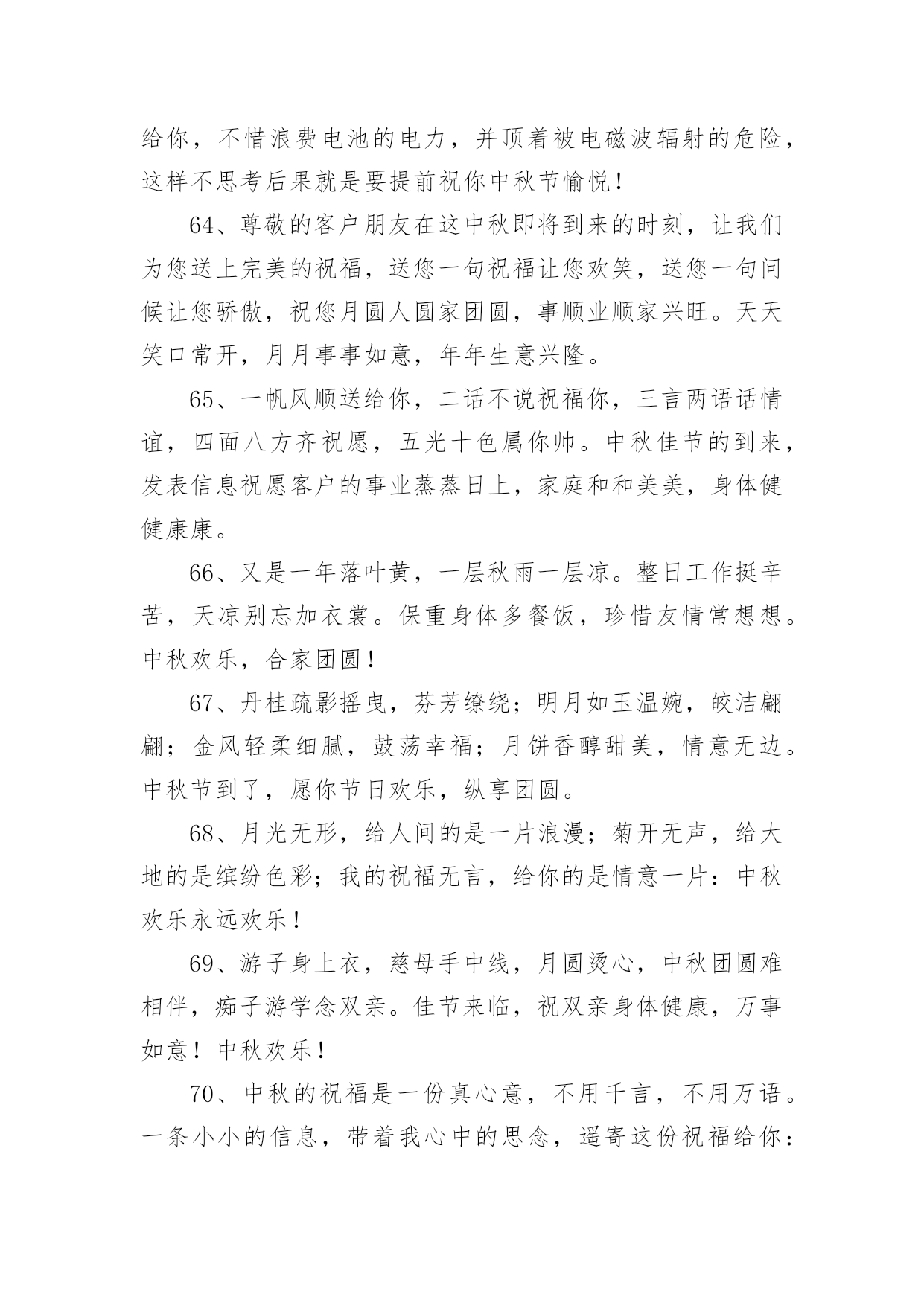 给你，不惜浪费电池的电力，并顶着被电磁波辐射的危险，这样不思考后果就是要提前祝你中秋节愉悦！

64、尊敬的客户朋友在这中秋即将到来的时刻，让我们为您送上完美的祝福，送您一句祝福让您欢笑，送您一句问候让您骄傲，祝您月圆人圆家团圆，事顺业顺家兴旺。天天笑口常开，月月事事如意，年年生意兴隆。

65、一帆风顺送给你，二话不说祝福你，三言两语话情谊，四面八方齐祝愿，五光十色属你帅。中秋佳节的到来，发表信息祝愿客户的事业蒸蒸日上，家庭和和美美，身体健健康康。

66、又是一年落叶黄，一层秋雨一层凉。整日工作挺辛苦，天凉别忘加衣裳。保重身体多餐饭，珍惜友情常想想。中秋欢乐，合家团圆！

67、丹桂疏影摇曳，芬芳缭绕；明月如玉温婉，皎洁翩翩；金风轻柔细腻，鼓荡幸福；月饼香醇甜美，情意无边。中秋节到了，愿你节日欢乐，纵享团圆。

68、月光无形，给人间的是一片浪漫；菊开无声，给大地的是缤纷色彩；我的祝福无言，给你的是情意一片：中秋欢乐永远欢乐！

69、游子身上衣，慈母手中线，月圆烫心，中秋团圆难相伴，痴子游学念双亲。佳节来临，祝双亲身体健康，万事如意！中秋欢乐！

70、中秋的祝福是一份真心意，不用千言，不用万语。一条小小的信息，带着我心中的思念，遥寄这份祝福给你：